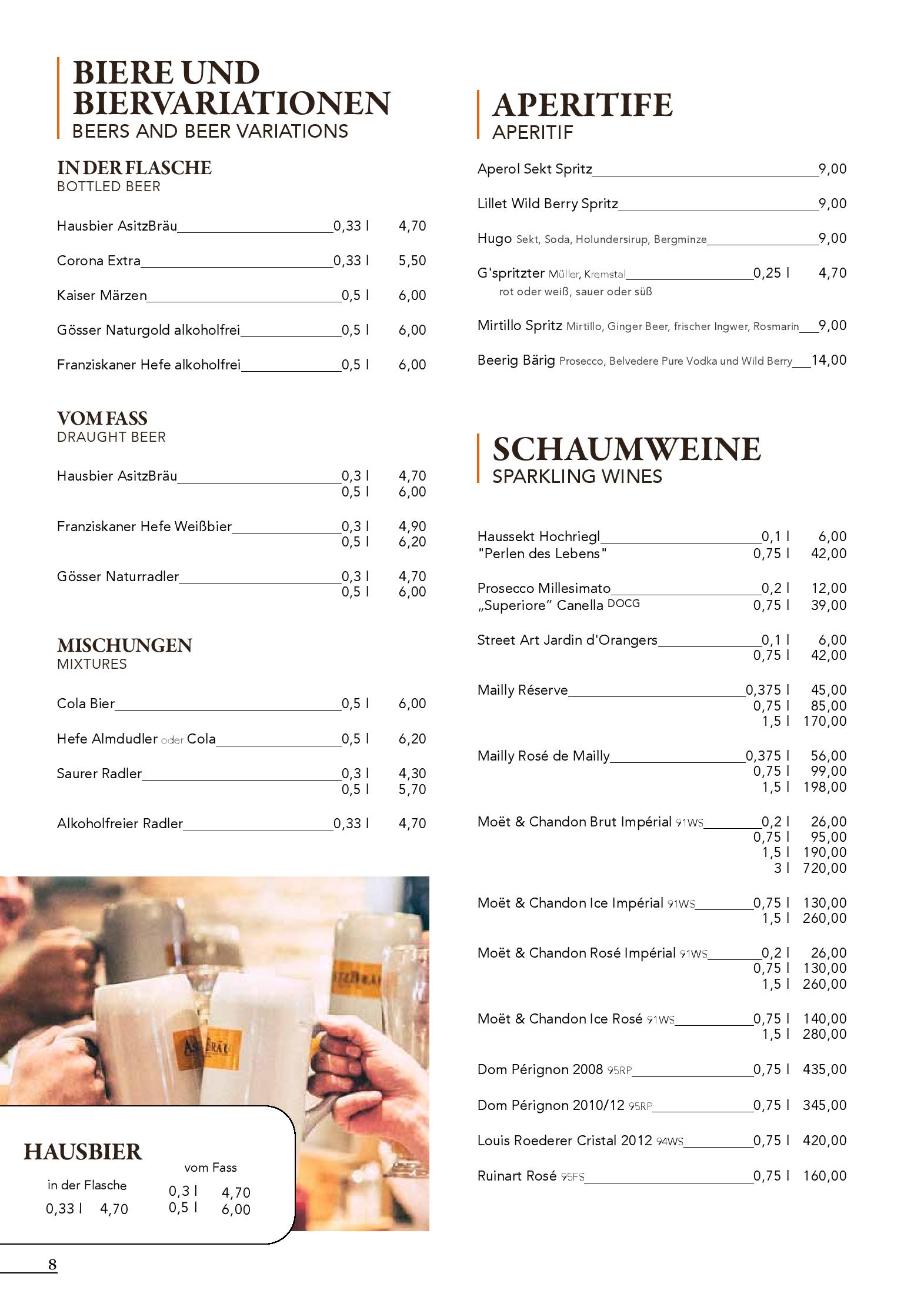 BIERE UND BIERVARIATIONEN
BEERS AND BEER VARIATIONS

IN DER FLASCHE
BOTTLED BEER

Hausbier AsitzBräu 0,33 l 4,70

Corona Extra 0,33 l 5,50

Kaiser Märzen 0,5 l 6,00

Gösser Naturgold alkoholfrei 0,5 l 6,00

Franziskaner Hefe alkoholfrei 0,5 l 6,00

VOM FASS
DRAUGHT BEER

Hausbier AsitzBräu 0,3 l 4,70
0,5 l 6,00

Franziskaner Hefe Weißbier 0,3 l 4,90
0,5 l 6,20

Gösser Naturradler 0,3 l 4,70
0,5 l 6,00

MISCHUNGEN
MIXTURES

Cola Bier 0,5 l 6,00

Hefe Almdudler oder Cola 0,5 l 6,20

Saurer Radler 0,3 l 4,30
0,5 l 5,70

Alkoholfreier Radler 0,33 l 4,70

HAUSBIER
in der Flasche
0,33 l 4,70
vom Fass
0,3 l 4,70
0,5 l 6,00

8

APERITIFE
APERITIF

Aperol Sekt Spritz 9,00

Lillet Wild Berry Spritz 9,00

Hugo Sekt, Soda, Holundersirup, Bergminze 9,00

G'spritzter Müller, Kremstal 0,25 l 4,70
rot oder weiß, sauer oder süß

Mirtillo Spritz Mirtillo, Ginger Beer, frischer Ingwer, Rosmarin 9,00

Beerig Bärig Prosecco, Belvedere Pure Vodka und Wild Berry 14,00

SCHAUMWEINE
SPARKLING WINES

Haussekt Hochriegl 0,1 l 6,00
"Perlen des Lebens" 0,75 l 42,00

Prosecco Millesimato 0,2 l 12,00
„Superiore" Canella DOCG 0,75 l 39,00

Street Art Jardin d'Orangers 0,1 l 6,00
0,75 l 42,00

Mailly Réserve 0,375 l 45,00
0,75 l 85,00
1,5 l 170,00

Mailly Rosé de Mailly 0,375 l 56,00
0,75 l 99,00
1,5 l 198,00

Moët & Chandon Brut Impérial 91WS 0,2 l 26,00
0,75 l 95,00
1,5 l 190,00
3 l 720,00

Moët & Chandon Ice Impérial 91WS 0,75 l 130,00
1,5 l 260,00

Moët & Chandon Rosé Impérial 91WS 0,2 l 26,00
0,75 l 130,00
1,5 l 260,00

Moët & Chandon Ice Rosé 91WS 0,75 l 140,00
1,5 l 280,00

Dom Pérignon 2008 95RP 0,75 l 435,00

Dom Pérignon 2010/12 95RP 0,75 l 345,00

Louis Roederer Cristal 2012 94WS 0,75 l 420,00

Ruinart Rosé 95FS 0,75 l 160,00